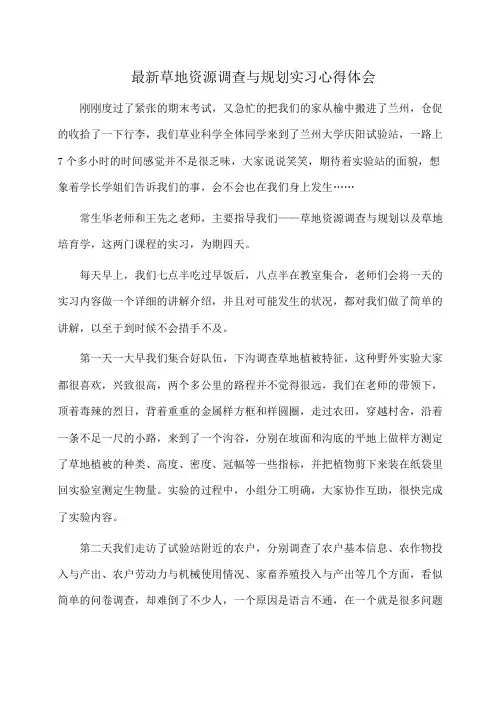 最新草地资源调查与规划实习心得体会

刚刚度过了紧张的期末考试，又急忙的把我们的家从榆中搬进了兰州，仓促的收拾了一下行李，我们草业科学全体同学来到了兰州大学庆阳试验站，一路上7个多小时的时间感觉并不是很乏味，大家说说笑笑，期待着实验站的面貌，想象着学长学姐们告诉我们的事，会不会也在我们身上发生……

常生华老师和王先之老师，主要指导我们——草地资源调查与规划以及草地培育学，这两门课程的实习，为期四天。

每天早上，我们七点半吃过早饭后，八点半在教室集合，老师们会将一天的实习内容做一个详细的讲解介绍，并且对可能发生的状况，都对我们做了简单的讲解，以至于到时候不会措手不及。

第一天一大早我们集合好队伍，下沟调查草地植被特征，这种野外实验大家都很喜欢，兴致很高，两个多公里的路程并不觉得很远，我们在老师的带领下，顶着毒辣的烈日，背着重重的金属样方框和样圆圈，走过农田，穿越村舍，沿着一条不足一尺的小路，来到了一个沟谷，分别在坡面和沟底的平地上做样方测定了草地植被的种类、高度、密度、冠幅等一些指标，并把植物剪下来装在纸袋里回实验室测定生物量。实验的过程中，小组分工明确，大家协作互助，很快完成了实验内容。

第二天我们走访了试验站附近的农户，分别调查了农户基本信息、农作物投入与产出、农户劳动力与机械使用情况、家畜养殖投入与产出等几个方面，看似简单的问卷调查，却难倒了不少人，一个原因是语言不通，在一个就是很多问题